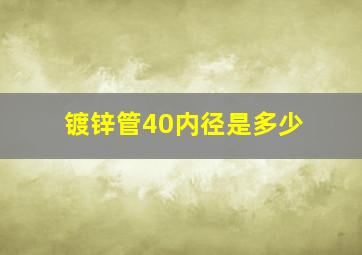 镀锌管40内径是多少